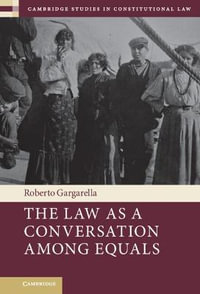 CAMBRIDGE STUDIES IN CONSTITUTIONAL LAW

Roberto Gargarella

THE LAW AS A CONVERSATION AMONG EQUALS

CAMBRIDGE